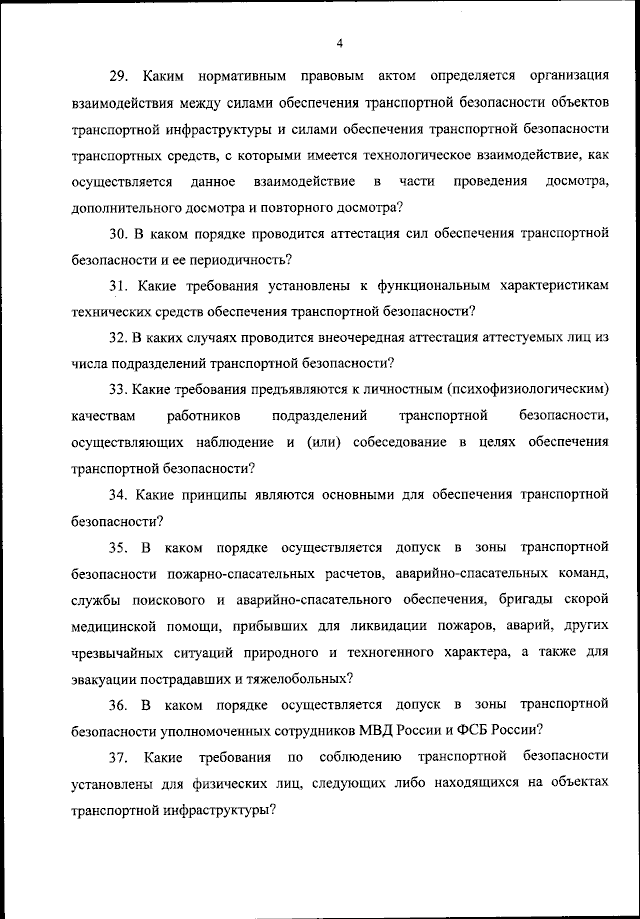 4

29. Каким нормативным правовым актом определяется организация взаимодействия между силами обеспечения транспортной безопасности объектов транспортной инфраструктуры и силами обеспечения транспортной безопасности транспортных средств, с которыми имеется технологическое взаимодействие, как осуществляется данное взаимодействие в части проведения досмотра, дополнительного досмотра и повторного досмотра?

30. В каком порядке проводится аттестация сил обеспечения транспортной безопасности и ее периодичность?

31. Какие требования установлены к функциональным характеристикам технических средств обеспечения транспортной безопасности?

32. В каких случаях проводится внеочередная аттестация аттестуемых лиц из числа подразделений транспортной безопасности?

33. Какие требования предъявляются к личностным (психофизиологическим) качествам работников подразделений транспортной безопасности, осуществляющих наблюдение и (или) собеседование в целях обеспечения транспортной безопасности?

34. Какие принципы являются основными для обеспечения транспортной безопасности?

35. В каком порядке осуществляется допуск в зоны транспортной безопасности пожарно-спасательных расчетов, аварийно-спасательных команд, службы поискового и аварийно-спасательного обеспечения, бригады скорой медицинской помощи, прибывших для ликвидации пожаров, аварий, других чрезвычайных ситуаций природного и техногенного характера, а также для эвакуации пострадавших и тяжелобольных?

36. В каком порядке осуществляется допуск в зоны транспортной безопасности уполномоченных сотрудников МВД России и ФСБ России?

37. Какие требования по соблюдению транспортной безопасности установлены для физических лиц, следующих либо находящихся на объектах транспортной инфраструктуры?